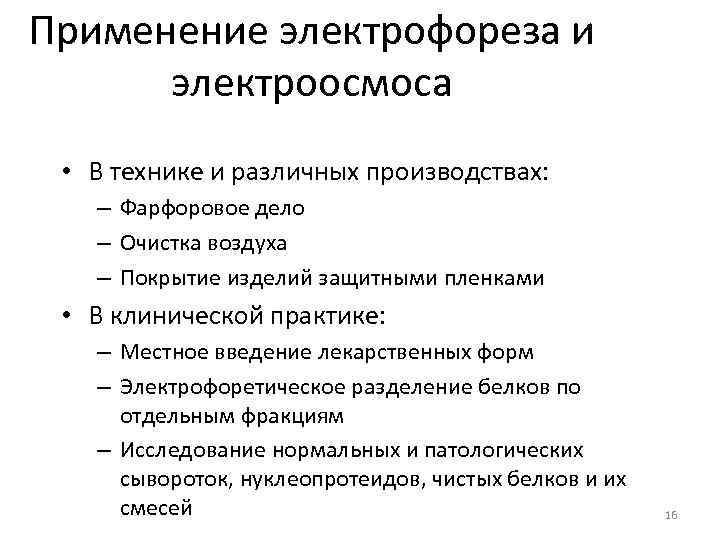 Применение электрофореза и электроосмоса

• В технике и различных производствах:
– Фарфоровое дело
– Очистка воздуха
– Покрытие изделий защитными пленками
• В клинической практике:
– Местное введение лекарственных форм
– Электрофоретическое разделение белков по отдельным фракциям
– Исследование нормальных и патологических сывороток, нуклеопротеидов, чистых белков и их смесей

16